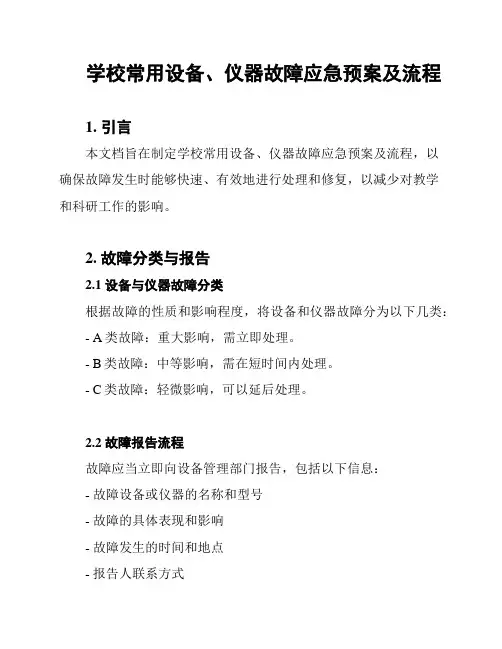 学校常用设备、仪器故障应急预案及流程

1. 引言

本文档旨在制定学校常用设备、仪器故障应急预案及流程，以确保故障发生时能够快速、有效地进行处理和修复，以减少对教学和科研工作的影响。

2. 故障分类与报告

2.1 设备与仪器故障分类

根据故障的性质和影响程度，将设备和仪器故障分为以下几类：

- A 类故障：重大影响，需立即处理。

- B 类故障：中等影响，需在短时间内处理。

- C 类故障：轻微影响，可以延后处理。

2.2 故障报告流程

故障应当立即向设备管理部门报告，包括以下信息：

- 故障设备或仪器的名称和型号

- 故障的具体表现和影响

- 故障发生的时间和地点

- 报告人联系方式